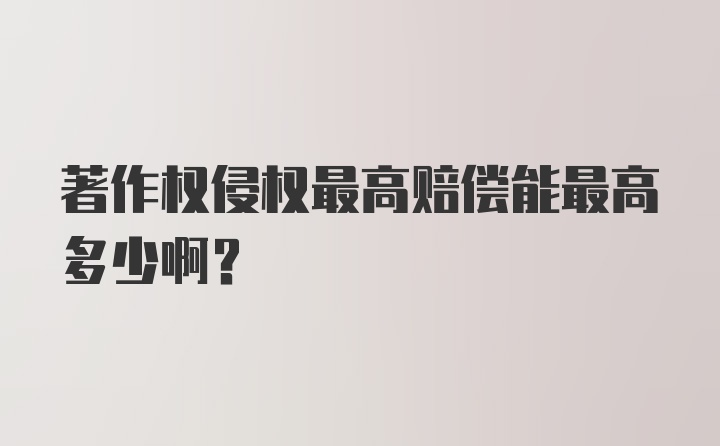 著作权侵权最高赔偿能最高多少啊？